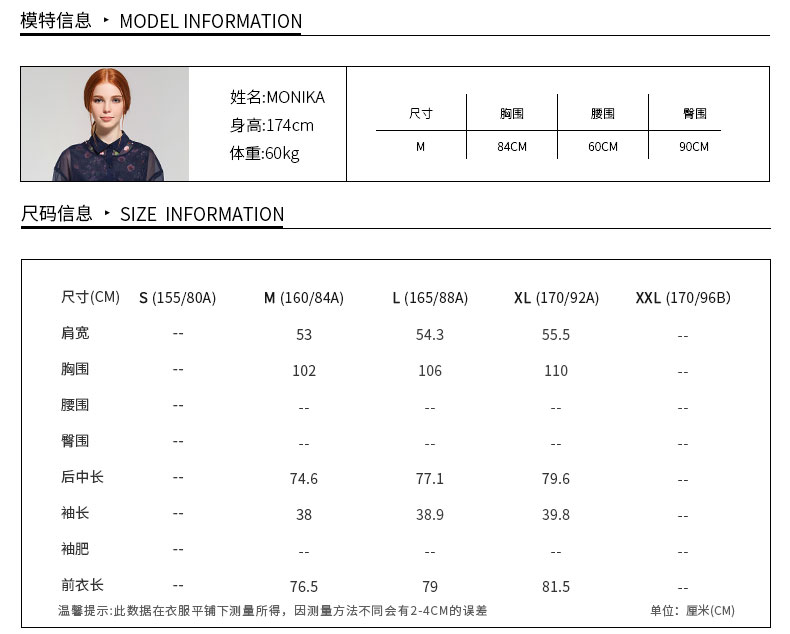 模特信息 ▸ MODEL INFORMATION

姓名:MONIKA
身高:174cm
体重:60kg

| 尺寸 | 胸围 | 腰围 | 臀围 |
|---|---|---|---|
| M | 84CM | 60CM | 90CM |

尺码信息 ▸ SIZE INFORMATION

| 尺寸(CM) | S (155/80A) | M (160/84A) | L (165/88A) | XL (170/92A) | XXL (170/96B) |
|---|---|---|---|---|---|
| 肩宽 | -- | 53 | 54.3 | 55.5 | -- |
| 胸围 | -- | 102 | 106 | 110 | -- |
| 腰围 | -- | -- | -- | -- | -- |
| 臀围 | -- | -- | -- | -- | -- |
| 后中长 | -- | 74.6 | 77.1 | 79.6 | -- |
| 袖长 | -- | 38 | 38.9 | 39.8 | -- |
| 袖肥 | -- | -- | -- | -- | -- |
| 前衣长 | -- | 76.5 | 79 | 81.5 | -- |

温馨提示:此数据在衣服平铺下测量所得，因测量方法不同会有2-4CM的误差
单位：厘米(CM)